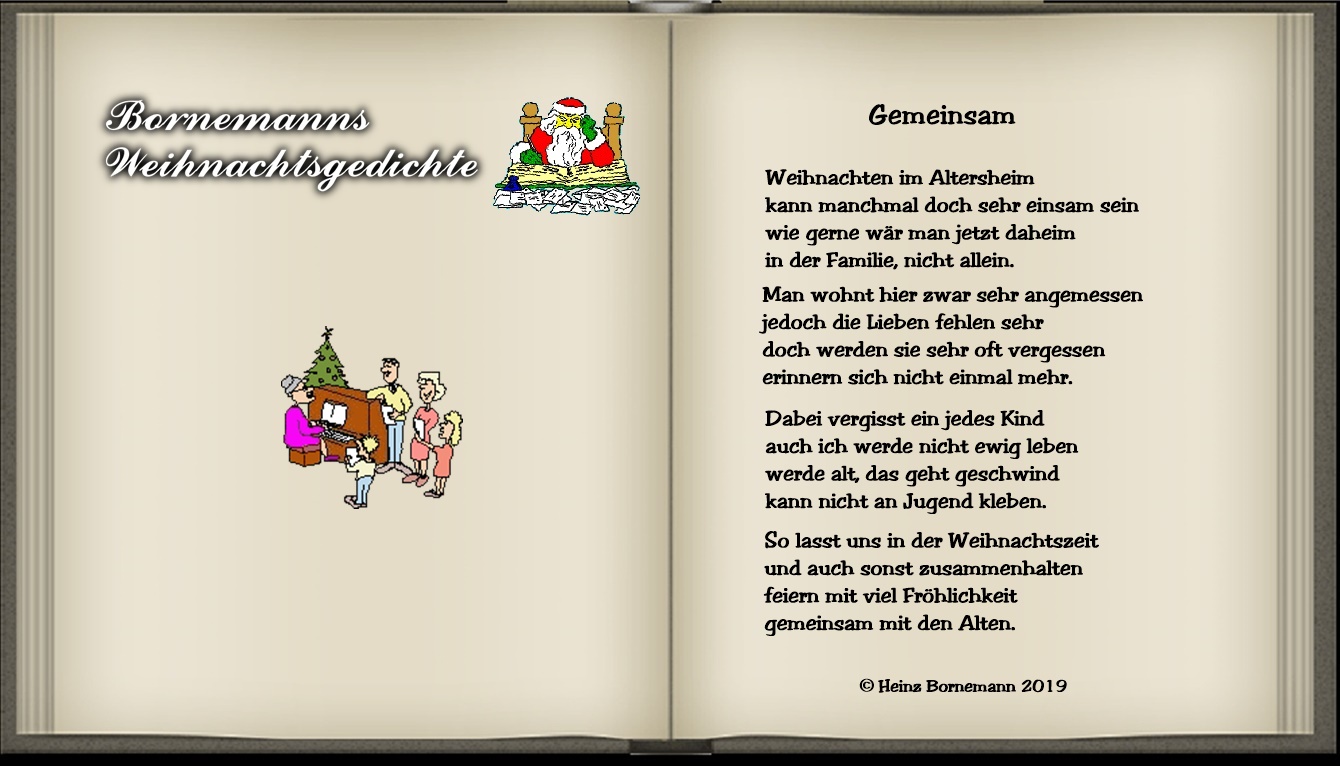 Bornemanns
Weihnachtsgedichte

Gemeinsam

Weihnachten im Altersheim
kann manchmal doch sehr einsam sein
wie gerne wär man jetzt daheim
in der Familie, nicht allein.

Man wohnt hier zwar sehr angemessen
jedoch die Lieben fehlen sehr
doch werden sie sehr oft vergessen
erinnern sich nicht einmal mehr.

Dabei vergisst ein jedes Kind
auch ich werde nicht ewig leben
werde alt, das geht geschwind
kann nicht an Jugend kleben.

So lasst uns in der Weihnachtszeit
und auch sonst zusammenhalten
feiern mit viel Fröhlichkeit
gemeinsam mit den Alten.

© Heinz Bornemann 2019